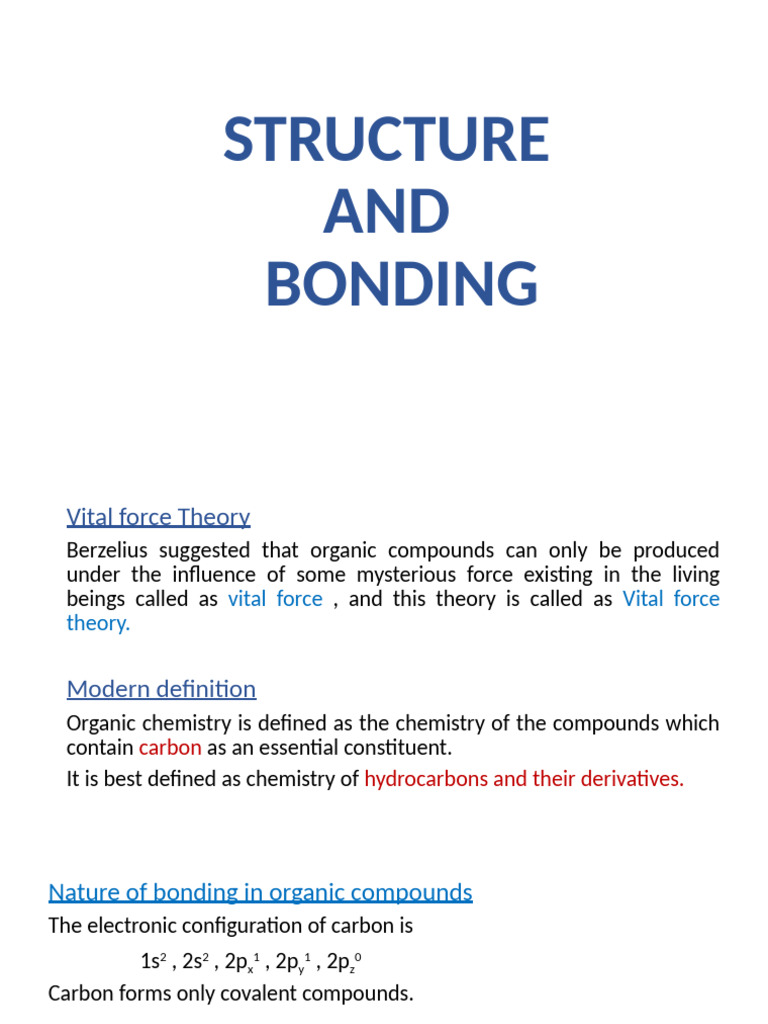 STRUCTURE
AND
BONDING

Vital force Theory

Berzelius suggested that organic compounds can only be produced under the influence of some mysterious force existing in the living beings called as vital force , and this theory is called as Vital force theory.

Modern definition

Organic chemistry is defined as the chemistry of the compounds which contain carbon as an essential constituent.

It is best defined as chemistry of hydrocarbons and their derivatives.

Nature of bonding in organic compounds

The electronic configuration of carbon is

$1s^2$ , $2s^2$ , $2p_x^1$ , $2p_y^1$ , $2p_z^0$

Carbon forms only covalent compounds.